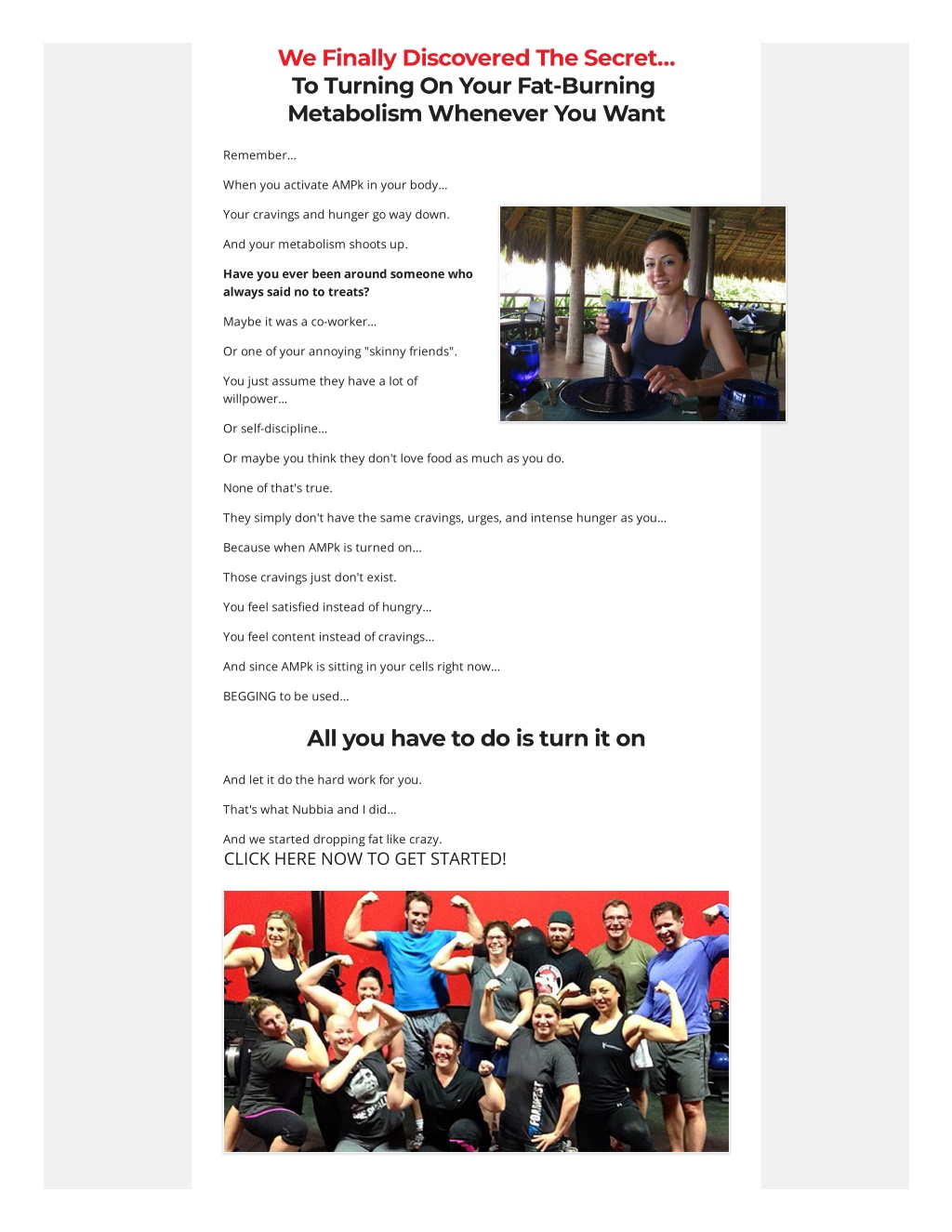 We Finally Discovered The Secret...
To Turning On Your Fat-Burning Metabolism Whenever You Want

Remember...

When you activate AMPk in your body...

Your cravings and hunger go way down.

And your metabolism shoots up.

Have you ever been around someone who always said no to treats?

Maybe it was a co-worker...

Or one of your annoying "skinny friends".

You just assume they have a lot of willpower...

Or self-discipline...

Or maybe you think they don't love food as much as you do.

None of that's true.

They simply don't have the same cravings, urges, and intense hunger as you...

Because when AMPk is turned on...

Those cravings just don't exist.

You feel satisfied instead of hungry...

You feel content instead of cravings...

And since AMPk is sitting in your cells right now...

BEGGING to be used...

All you have to do is turn it on

And let it do the hard work for you.

That's what Nubbia and I did...

And we started dropping fat like crazy.

CLICK HERE NOW TO GET STARTED!